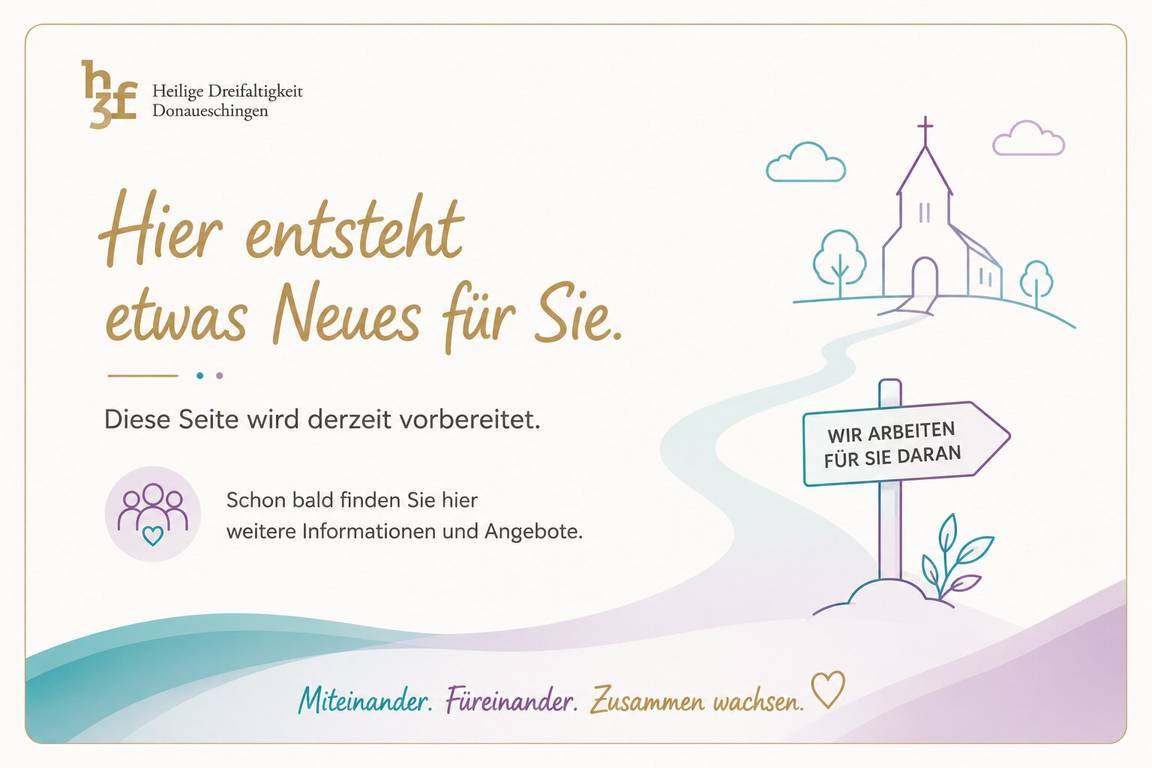 h3f
Heilige Dreifaltigkeit
Donaueschingen

Hier entsteht etwas Neues für Sie.

Diese Seite wird derzeit vorbereitet.

Schon bald finden Sie hier weitere Informationen und Angebote.

WIR ARBEITEN
FÜR SIE DARAN

Miteinander. Füreinander. Zusammen wachsen.